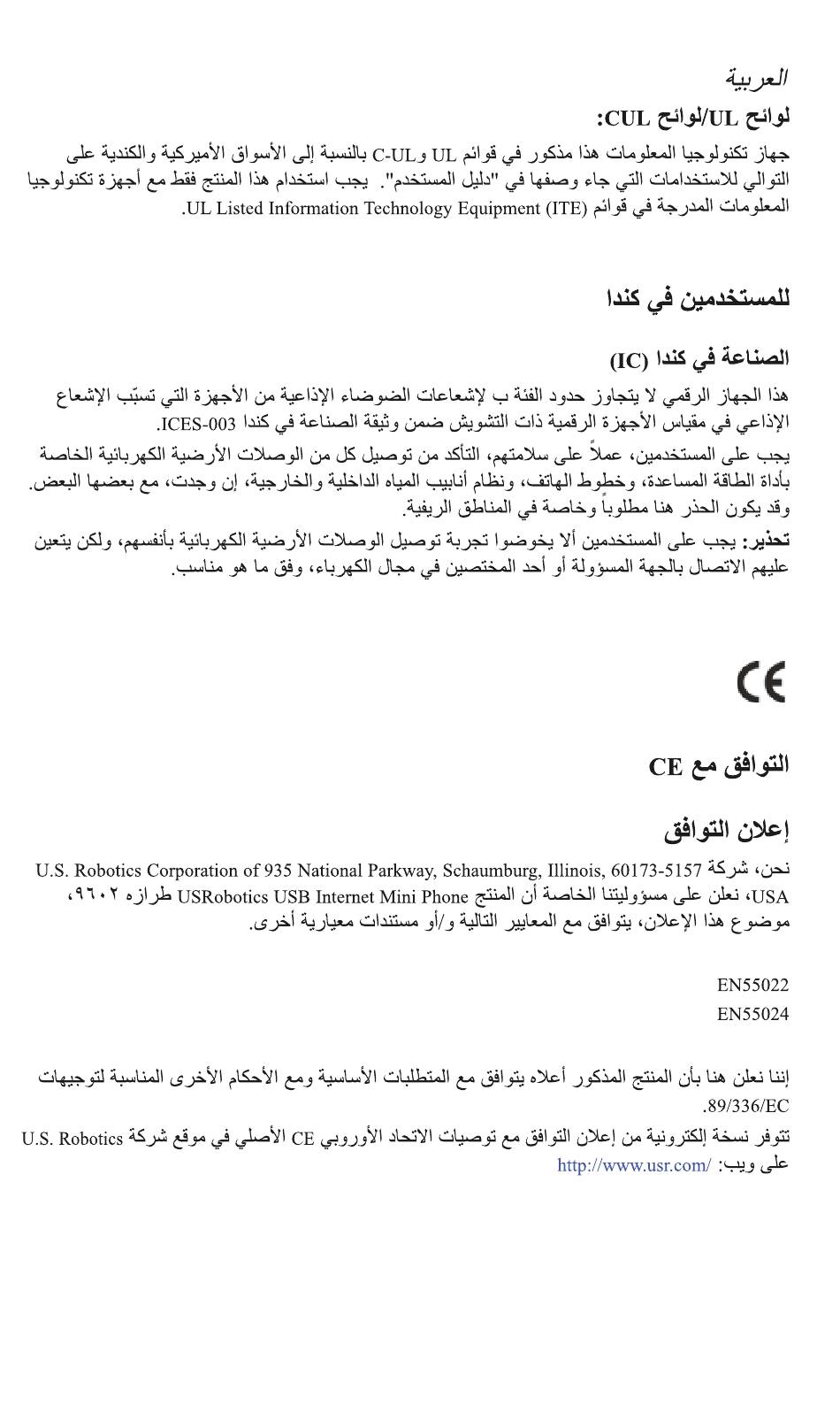 العربية

لوائح UL/لوائح CUL:

جهاز تكنولوجيا المعلومات هذا مذكور في قوائم UL وC-UL بالنسبة إلى الأسواق الأميركية والكندية على التوالي للاستخدامات التي جاء وصفها في "دليل المستخدم". يجب استخدام هذا المنتج فقط مع أجهزة تكنولوجيا المعلومات المدرجة في قوائم UL Listed Information Technology Equipment (ITE).

للمستخدمين في كندا

الصناعة في كندا (IC)

هذا الجهاز الرقمي لا يتجاوز حدود الفئة ب لإشعاعات الضوضاء الإذاعية من الأجهزة التي تسبّب الإشعاع الإذاعي في مقياس الأجهزة الرقمية ذات التشويش ضمن وثيقة الصناعة في كندا ICES-003.

يجب على المستخدمين، عملاً على سلامتهم، التأكد من توصيل كل من الوصلات الأرضية الكهربائية الخاصة بأداة الطاقة المساعدة، وخطوط الهاتف، ونظام أنابيب المياه الداخلية والخارجية، إن وجدت، مع بعضها البعض. وقد يكون الحذر هنا مطلوباً وخاصة في المناطق الريفية.

تحذير: يجب على المستخدمين ألا يخوضوا تجربة توصيل الوصلات الأرضية الكهربائية بأنفسهم، ولكن يتعين عليهم الاتصال بالجهة المسؤولة أو أحد المختصين في مجال الكهرباء، وفق ما هو مناسب.

CE

التوافق مع CE

إعلان التوافق

نحن، شركة U.S. Robotics Corporation of 935 National Parkway, Schaumburg, Illinois, 60173-5157 USA، نعلن على مسؤوليتنا الخاصة أن المنتج USRobotics USB Internet Mini Phone طرازه ٩٦٠٢، موضوع هذا الإعلان، يتوافق مع المعايير التالية و/أو مستندات معيارية أخرى.

EN55022
EN55024

إننا نعلن هنا بأن المنتج المذكور أعلاه يتوافق مع المتطلبات الأساسية ومع الأحكام الأخرى المناسبة لتوجيهات 89/336/EC.

تتوفر نسخة إلكترونية من إعلان التوافق مع توصيات الاتحاد الأوروبي CE الأصلي في موقع شركة U.S. Robotics على ويب: http://www.usr.com/